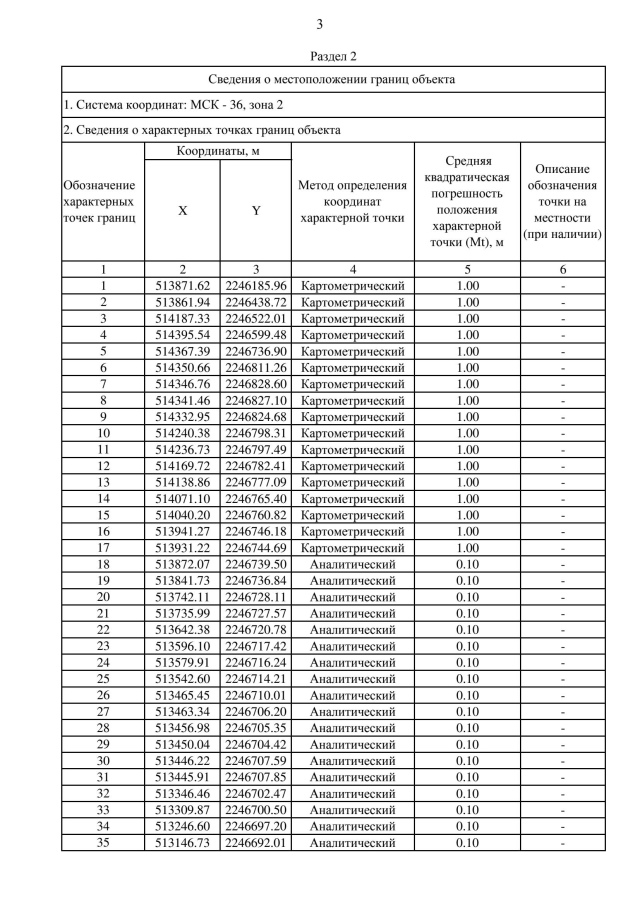 3

Раздел 2

Сведения о местоположении границ объекта

1. Система координат: МСК - 36, зона 2

2. Сведения о характерных точках границ объекта

| Обозначение характерных точек границ | Координаты, м X | Координаты, м Y | Метод определения координат характерной точки | Средняя квадратическая погрешность положения характерной точки (Mt), м | Описание обозначения точки на местности (при наличии) |
|---|---|---|---|---|---|
| 1 | 2 | 3 | 4 | 5 | 6 |
| 1 | 513871.62 | 2246185.96 | Картометрический | 1.00 | - |
| 2 | 513861.94 | 2246438.72 | Картометрический | 1.00 | - |
| 3 | 514187.33 | 2246522.01 | Картометрический | 1.00 | - |
| 4 | 514395.54 | 2246599.48 | Картометрический | 1.00 | - |
| 5 | 514367.39 | 2246736.90 | Картометрический | 1.00 | - |
| 6 | 514350.66 | 2246811.26 | Картометрический | 1.00 | - |
| 7 | 514346.76 | 2246828.60 | Картометрический | 1.00 | - |
| 8 | 514341.46 | 2246827.10 | Картометрический | 1.00 | - |
| 9 | 514332.95 | 2246824.68 | Картометрический | 1.00 | - |
| 10 | 514240.38 | 2246798.31 | Картометрический | 1.00 | - |
| 11 | 514236.73 | 2246797.49 | Картометрический | 1.00 | - |
| 12 | 514169.72 | 2246782.41 | Картометрический | 1.00 | - |
| 13 | 514138.86 | 2246777.09 | Картометрический | 1.00 | - |
| 14 | 514071.10 | 2246765.40 | Картометрический | 1.00 | - |
| 15 | 514040.20 | 2246760.82 | Картометрический | 1.00 | - |
| 16 | 513941.27 | 2246746.18 | Картометрический | 1.00 | - |
| 17 | 513931.22 | 2246744.69 | Картометрический | 1.00 | - |
| 18 | 513872.07 | 2246739.50 | Аналитический | 0.10 | - |
| 19 | 513841.73 | 2246736.84 | Аналитический | 0.10 | - |
| 20 | 513742.11 | 2246728.11 | Аналитический | 0.10 | - |
| 21 | 513735.99 | 2246727.57 | Аналитический | 0.10 | - |
| 22 | 513642.38 | 2246720.78 | Аналитический | 0.10 | - |
| 23 | 513596.10 | 2246717.42 | Аналитический | 0.10 | - |
| 24 | 513579.91 | 2246716.24 | Аналитический | 0.10 | - |
| 25 | 513542.60 | 2246714.21 | Аналитический | 0.10 | - |
| 26 | 513465.45 | 2246710.01 | Аналитический | 0.10 | - |
| 27 | 513463.34 | 2246706.20 | Аналитический | 0.10 | - |
| 28 | 513456.98 | 2246705.35 | Аналитический | 0.10 | - |
| 29 | 513450.04 | 2246704.42 | Аналитический | 0.10 | - |
| 30 | 513446.22 | 2246707.59 | Аналитический | 0.10 | - |
| 31 | 513445.91 | 2246707.85 | Аналитический | 0.10 | - |
| 32 | 513346.46 | 2246702.47 | Аналитический | 0.10 | - |
| 33 | 513309.87 | 2246700.50 | Аналитический | 0.10 | - |
| 34 | 513246.60 | 2246697.20 | Аналитический | 0.10 | - |
| 35 | 513146.73 | 2246692.01 | Аналитический | 0.10 | - |